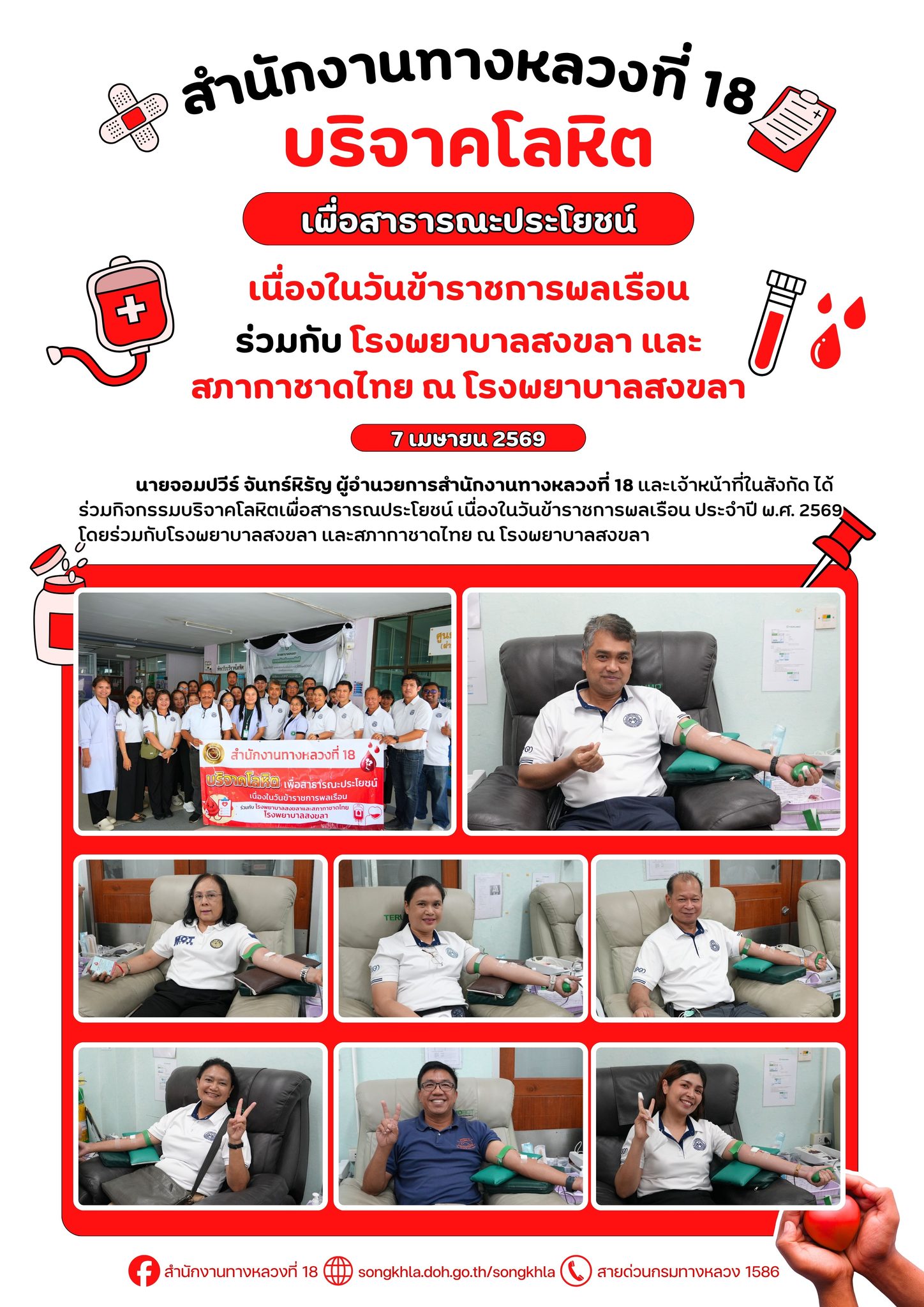 สำนักงานทางหลวงที่ 18
บริจาคโลหิต

เพื่อสาธารณะประโยชน์

เนื่องในวันข้าราชการพลเรือน
ร่วมกับ โรงพยาบาลสงขลา และ
สภากาชาดไทย ณ โรงพยาบาลสงขลา

7 เมษายน 2569

นายจอมปวีร์ จันทร์หิรัญ ผู้อำนวยการสำนักงานทางหลวงที่ 18 และเจ้าหน้าที่ในสังกัด ได้ร่วมกิจกรรมบริจาคโลหิตเพื่อสาธารณประโยชน์ เนื่องในวันข้าราชการพลเรือน ประจำปี พ.ศ. 2569 โดยร่วมกับโรงพยาบาลสงขลา และสภากาชาดไทย ณ โรงพยาบาลสงขลา

สำนักงานทางหลวงที่ 18
บริจาคโลหิต เพื่อสาธารณะประโยชน์
เนื่องในวันข้าราชการพลเรือน
ร่วมกับ โรงพยาบาลสงขลาและสภากาชาดไทย
โรงพยาบาลสงขลา

สำนักงานทางหลวงที่ 18 songkhla.doh.go.th/songkhla สายด่วนกรมทางหลวง 1586